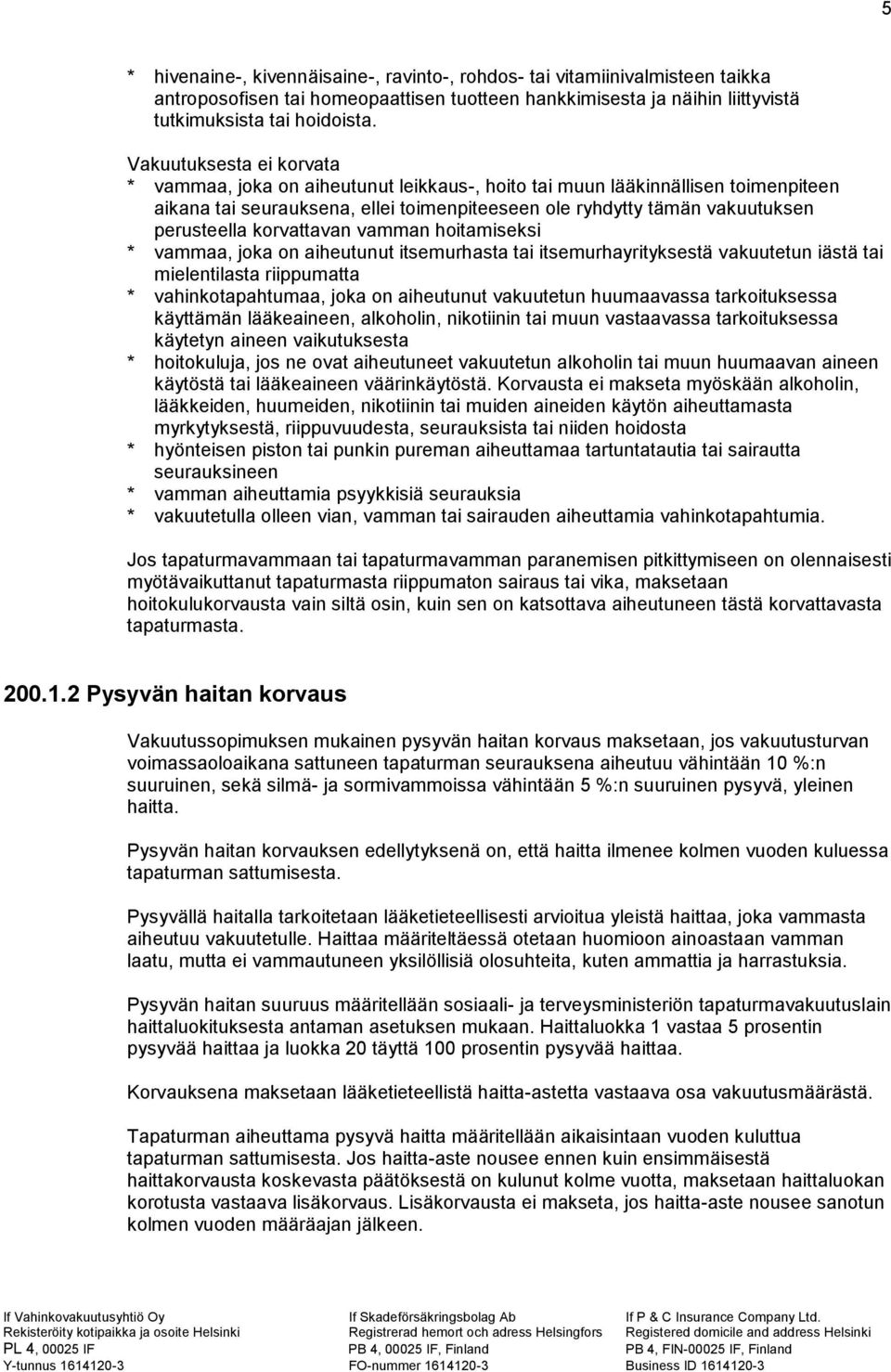 5

* hivenaine-, kivennäisaine-, ravinto-, rohdos- tai vitamiinivalmisteen taikka antroposofisen tai homeopaattisen tuotteen hankkimisesta ja näihin liittyvistä tutkimuksista tai hoidoista.

Vakuutuksesta ei korvata
* vammaa, joka on aiheutunut leikkaus-, hoito tai muun lääkinnällisen toimenpiteen aikana tai seurauksena, ellei toimenpiteeseen ole ryhdytty tämän vakuutuksen perusteella korvattavan vamman hoitamiseksi
* vammaa, joka on aiheutunut itsemurhasta tai itsemurhayrityksestä vakuutetun iästä tai mielentilasta riippumatta
* vahinkotapahtumaa, joka on aiheutunut vakuutetun huumaavassa tarkoituksessa käyttämän lääkeaineen, alkoholin, nikotiinin tai muun vastaavassa tarkoituksessa käytetyn aineen vaikutuksesta
* hoitokuluja, jos ne ovat aiheutuneet vakuutetun alkoholin tai muun huumaavan aineen käytöstä tai lääkeaineen väärinkäytöstä. Korvausta ei makseta myöskään alkoholin, lääkkeiden, huumeiden, nikotiinin tai muiden aineiden käytön aiheuttamasta myrkytyksestä, riippuvuudesta, seurauksista tai niiden hoidosta
* hyönteisen piston tai punkin pureman aiheuttamaa tartuntatautia tai sairautta seurauksineen
* vamman aiheuttamia psyykkisiä seurauksia
* vakuutetulla olleen vian, vamman tai sairauden aiheuttamia vahinkotapahtumia.

Jos tapaturmavammaan tai tapaturmavamman paranemisen pitkittymiseen on olennaisesti myötävaikuttanut tapaturmasta riippumaton sairaus tai vika, maksetaan hoitokulukorvausta vain siltä osin, kuin sen on katsottava aiheutuneen tästä korvattavasta tapaturmasta.

200.1.2 Pysyvän haitan korvaus

Vakuutussopimuksen mukainen pysyvän haitan korvaus maksetaan, jos vakuutusturvan voimassaoloaikana sattuneen tapaturman seurauksena aiheutuu vähintään 10 %:n suuruinen, sekä silmä- ja sormivammoissa vähintään 5 %:n suuruinen pysyvä, yleinen haitta.

Pysyvän haitan korvauksen edellytyksenä on, että haitta ilmenee kolmen vuoden kuluessa tapaturman sattumisesta.

Pysyvällä haitalla tarkoitetaan lääketieteellisesti arvioitua yleistä haittaa, joka vammasta aiheutuu vakuutetulle. Haittaa määriteltäessä otetaan huomioon ainoastaan vamman laatu, mutta ei vammautuneen yksilöllisiä olosuhteita, kuten ammattia ja harrastuksia.

Pysyvän haitan suuruus määritellään sosiaali- ja terveysministeriön tapaturmavakuutuslain haittaluokituksesta antaman asetuksen mukaan. Haittaluokka 1 vastaa 5 prosentin pysyvää haittaa ja luokka 20 täyttä 100 prosentin pysyvää haittaa.

Korvauksena maksetaan lääketieteellistä haitta-astetta vastaava osa vakuutusmäärästä.

Tapaturman aiheuttama pysyvä haitta määritellään aikaisintaan vuoden kuluttua tapaturman sattumisesta. Jos haitta-aste nousee ennen kuin ensimmäisestä haittakorvausta koskevasta päätöksestä on kulunut kolme vuotta, maksetaan haittaluokan korotusta vastaava lisäkorvaus. Lisäkorvausta ei makseta, jos haitta-aste nousee sanotun kolmen vuoden määräajan jälkeen.

If Vahinkovakuutusyhtiö Oy
Rekisteröity kotipaikka ja osoite Helsinki
PL 4, 00025 IF
Y-tunnus 1614120-3

If Skadeförsäkringsbolag Ab
Registrerad hemort och adress Helsingfors
PB 4, 00025 IF, Finland
FO-nummer 1614120-3

If P & C Insurance Company Ltd.
Registered domicile and address Helsinki
PB 4, FIN-00025 IF, Finland
Business ID 1614120-3